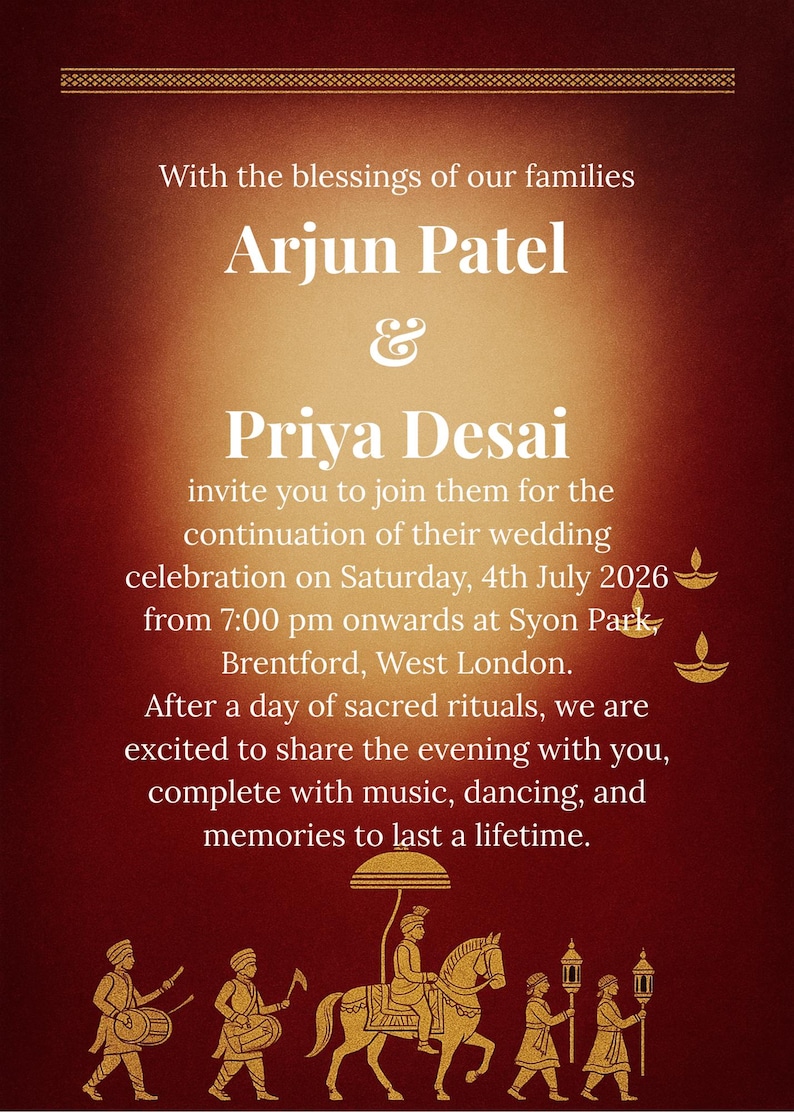 With the blessings of our families

Arjun Patel

&

Priya Desai

invite you to join them for the continuation of their wedding celebration on Saturday, 4th July 2026 from 7:00 pm onwards at Syon Park, Brentford, West London.
After a day of sacred rituals, we are excited to share the evening with you, complete with music, dancing, and memories to last a lifetime.